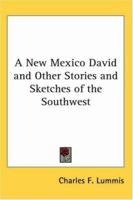 A New Mexico David and Other Stories and Sketches of the Southwest

Charles F. Lummis